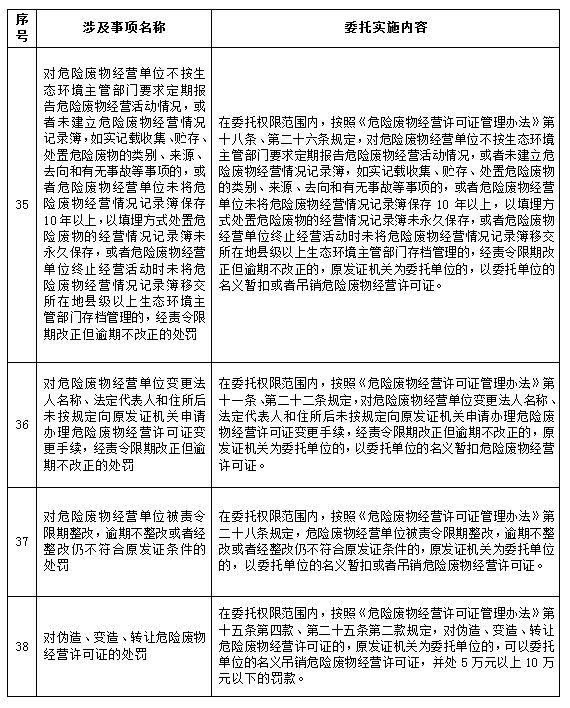 | 序号 | 涉及事项名称 | 委托实施内容 |
|---|---|---|
| 35 | 对危险废物经营单位不按生态环境主管部门要求定期报告危险废物经营活动情况，或者未建立危险废物经营情况记录簿，如实记载收集、贮存、处置危险废物的类别、来源、去向和有无事故等事项的，或者危险废物经营单位未将危险废物经营情况记录簿保存10年以上，以填埋方式处置危险废物的经营情况记录簿未永久保存，或者危险废物经营单位终止经营活动时未将危险废物经营情况记录簿移交所在地县级以上生态环境主管部门存档管理的，经责令限期改正但逾期不改正的处罚 | 在委托权限范围内，按照《危险废物经营许可证管理办法》第十八条、第二十六条规定，对危险废物经营单位不按生态环境主管部门要求定期报告危险废物经营活动情况，或者未建立危险废物经营情况记录簿，如实记载收集、贮存、处置危险废物的类别、来源、去向和有无事故等事项的，或者危险废物经营单位未将危险废物经营情况记录簿保存 10 年以上，以填埋方式处置危险废物的经营情况记录簿未永久保存，或者危险废物经营单位终止经营活动时未将危险废物经营情况记录簿移交所在地县级以上生态环境主管部门存档管理的，经责令限期改正但逾期不改正的，原发证机关为委托单位的，以委托单位的名义暂扣或者吊销危险废物经营许可证。 |
| 36 | 对危险废物经营单位变更法人名称、法定代表人和住所后未按规定向原发证机关申请办理危险废物经营许可证变更手续，经责令限期改正但逾期不改正的处罚 | 在委托权限范围内，按照《危险废物经营许可证管理办法》第十一条、第二十二条规定，对危险废物经营单位变更法人名称、法定代表人和住所后未按规定向原发证机关申请办理危险废物经营许可证变更手续，经责令限期改正但逾期不改正的，原发证机关为委托单位的，以委托单位的名义暂扣危险废物经营许可证。 |
| 37 | 对危险废物经营单位被责令限期整改，逾期不整改或者经整改仍不符合原发证条件的处罚 | 在委托权限范围内，按照《危险废物经营许可证管理办法》第二十八条规定，危险废物经营单位被责令限期整改，逾期不整改或者经整改仍不符合原发证条件的，原发证机关为委托单位的，以委托单位的名义暂扣或者吊销危险废物经营许可证。 |
| 38 | 对伪造、变造、转让危险废物经营许可证的处罚 | 在委托权限范围内，按照《危险废物经营许可证管理办法》第十五条第四款、第二十五条第二款规定，对伪造、变造、转让危险废物经营许可证的，原发证机关为委托单位的，可以委托单位的名义吊销危险废物经营许可证，并处 5 万元以上 10 万元以下的罚款。 |